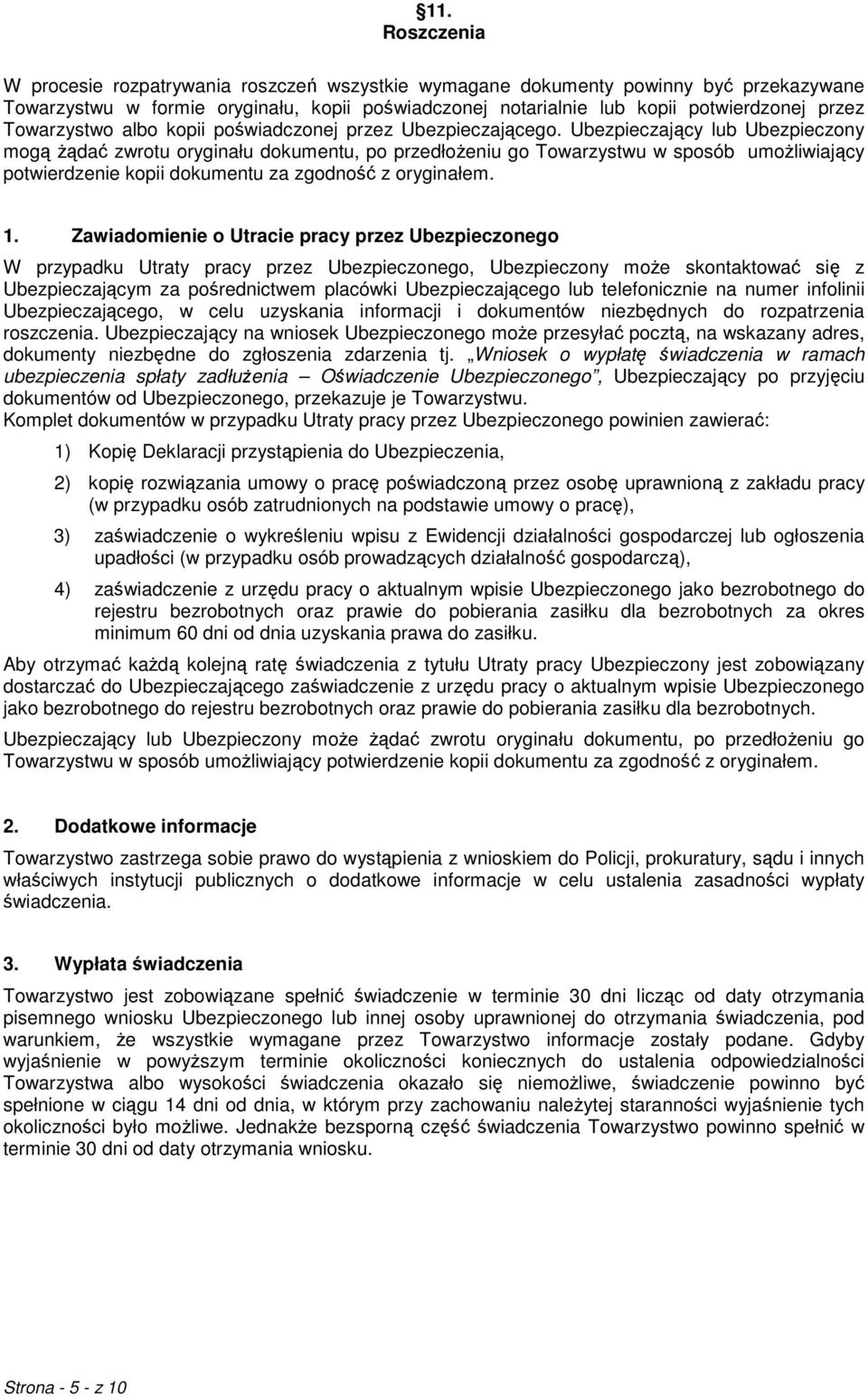 §11.
Roszczenia

W procesie rozpatrywania roszczeń wszystkie wymagane dokumenty powinny być przekazywane Towarzystwu w formie oryginału, kopii poświadczonej notarialnie lub kopii potwierdzonej przez Towarzystwo albo kopii poświadczonej przez Ubezpieczającego. Ubezpieczający lub Ubezpieczony mogą żądać zwrotu oryginału dokumentu, po przedłożeniu go Towarzystwu w sposób umożliwiający potwierdzenie kopii dokumentu za zgodność z oryginałem.

1. Zawiadomienie o Utracie pracy przez Ubezpieczonego

W przypadku Utraty pracy przez Ubezpieczonego, Ubezpieczony może skontaktować się z Ubezpieczającym za pośrednictwem placówki Ubezpieczającego lub telefonicznie na numer infolinii Ubezpieczającego, w celu uzyskania informacji i dokumentów niezbędnych do rozpatrzenia roszczenia. Ubezpieczający na wniosek Ubezpieczonego może przesyłać pocztą, na wskazany adres, dokumenty niezbędne do zgłoszenia zdarzenia tj. „Wniosek o wypłatę świadczenia w ramach ubezpieczenia spłaty zadłużenia – Oświadczenie Ubezpieczonego”, Ubezpieczający po przyjęciu dokumentów od Ubezpieczonego, przekazuje je Towarzystwu.
Komplet dokumentów w przypadku Utraty pracy przez Ubezpieczonego powinien zawierać:

1) Kopię Deklaracji przystąpienia do Ubezpieczenia,

2) kopię rozwiązania umowy o pracę poświadczoną przez osobę uprawnioną z zakładu pracy (w przypadku osób zatrudnionych na podstawie umowy o pracę),

3) zaświadczenie o wykreśleniu wpisu z Ewidencji działalności gospodarczej lub ogłoszenia upadłości (w przypadku osób prowadzących działalność gospodarczą),

4) zaświadczenie z urzędu pracy o aktualnym wpisie Ubezpieczonego jako bezrobotnego do rejestru bezrobotnych oraz prawie do pobierania zasiłku dla bezrobotnych za okres minimum 60 dni od dnia uzyskania prawa do zasiłku.

Aby otrzymać każdą kolejną ratę świadczenia z tytułu Utraty pracy Ubezpieczony jest zobowiązany dostarczać do Ubezpieczającego zaświadczenie z urzędu pracy o aktualnym wpisie Ubezpieczonego jako bezrobotnego do rejestru bezrobotnych oraz prawie do pobierania zasiłku dla bezrobotnych.

Ubezpieczający lub Ubezpieczony może żądać zwrotu oryginału dokumentu, po przedłożeniu go Towarzystwu w sposób umożliwiający potwierdzenie kopii dokumentu za zgodność z oryginałem.

2. Dodatkowe informacje

Towarzystwo zastrzega sobie prawo do wystąpienia z wnioskiem do Policji, prokuratury, sądu i innych właściwych instytucji publicznych o dodatkowe informacje w celu ustalenia zasadności wypłaty świadczenia.

3. Wypłata świadczenia

Towarzystwo jest zobowiązane spełnić świadczenie w terminie 30 dni licząc od daty otrzymania pisemnego wniosku Ubezpieczonego lub innej osoby uprawnionej do otrzymania świadczenia, pod warunkiem, że wszystkie wymagane przez Towarzystwo informacje zostały podane. Gdyby wyjaśnienie w powyższym terminie okoliczności koniecznych do ustalenia odpowiedzialności Towarzystwa albo wysokości świadczenia okazało się niemożliwe, świadczenie powinno być spełnione w ciągu 14 dni od dnia, w którym przy zachowaniu należytej staranności wyjaśnienie tych okoliczności było możliwe. Jednakże bezsporną część świadczenia Towarzystwo powinno spełnić w terminie 30 dni od daty otrzymania wniosku.

Strona - 5 - z 10